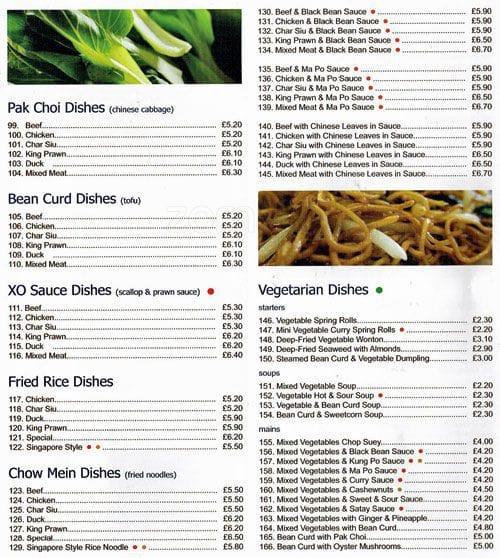 Pak Choi Dishes (chinese cabbage)

99. Beef £5.20
100. Chicken £5.20
101. Char Siu £5.20
102. King Prawn £6.10
103. Duck £6.10
104. Mixed Meat £6.30

Bean Curd Dishes (tofu)

105. Beef £5.20
106. Chicken £5.20
107. Char Siu £5.20
108. King Prawn £6.10
109. Duck £6.10
110. Mixed Meat £6.30

XO Sauce Dishes (scallop & prawn sauce)

111. Beef £5.30
112. Chicken £5.30
113. Char Siu £5.30
114. King Prawn £6.20
115. Duck £6.20
116. Mixed Meat £6.40

Fried Rice Dishes

117. Chicken £5.20
118. Char Siu £5.20
119. Duck £5.90
120. King Prawn £5.90
121. Special £6.20
122. Singapore Style £5.50

Chow Mein Dishes (fried noodles)

123. Beef £5.50
124. Chicken £5.50
125. Char Siu £5.50
126. Duck £6.20
127. King Prawn £6.20
128. Special £6.50
129. Singapore Style Rice Noodle £5.80

130. Beef & Black Bean Sauce £5.90
131. Chicken & Black Bean Sauce £5.90
132. Char Siu & Black Bean Sauce £5.90
133. King Prawn & Black Bean Sauce £6.50
134. Mixed Meat & Black Bean Sauce £6.70

135. Beef & Ma Po Sauce £5.90
136. Chicken & Ma Po Sauce £5.90
137. Char Siu & Ma Po Sauce £5.90
138. King Prawn & Ma Po Sauce £6.50
139. Mixed Meat & Ma Po Sauce £6.70

140. Beef with Chinese Leaves in Sauce £5.90
141. Chicken with Chinese Leaves in Sauce £5.90
142. Char Siu with Chinese Leaves in Sauce £5.90
143. King Prawn with Chinese Leaves in Sauce £6.50
144. Duck with Chinese Leaves in Sauce £6.50
145. Mixed Meat with Chinese Leaves in Sauce £6.70

Vegetarian Dishes

starters
146. Vegetable Spring Rolls £2.30
147. Mini Vegetable Curry Spring Rolls £2.20
148. Deep-Fried Vegetable Wonton £3.10
149. Deep-Fried Seaweed with Almonds £2.90
150. Steamed Bean Curd & Vegetable Dumpling £3.00

soups
151. Mixed Vegetable Soup £2.20
152. Vegetable Hot & Sour Soup £2.30
153. Vegetable & Bean Curd Soup £2.30
154. Bean Curd & Sweetcorn Soup £2.30

mains
155. Mixed Vegetables Chop Suey £4.00
156. Mixed Vegetables & Black Bean Sauce £4.20
157. Mixed Vegetables & Kung Po Sauce £4.20
158. Mixed Vegetables & Ma Po Sauce £4.20
159. Mixed Vegetables & Curry Sauce £4.20
160. Mixed Vegetables & Cashewnuts £4.50
161. Mixed Vegetables & Sweet & Sour Sauce £4.20
162. Mixed Vegetables & Satay Sauce £4.20
163. Mixed Vegetables with Ginger & Pineapple £4.20
164. Mixed Vegetables with Bean Curd £4.80
165. Bean Curd with Pak Choi £5.00
166. Bean Curd with Oyster Mushrooms £5.00